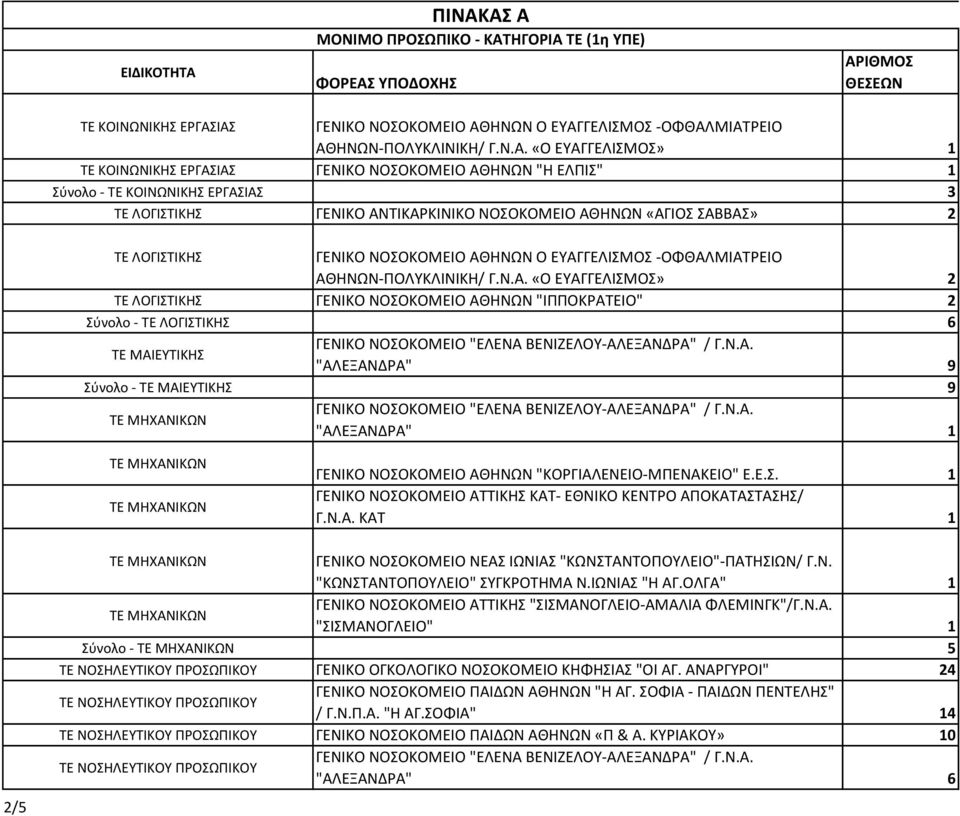 ΠΙΝΑΚΑΣ Α

ΜΟΝΙΜΟ ΠΡΟΣΩΠΙΚΟ - ΚΑΤΗΓΟΡΙΑ ΤΕ (1η ΥΠΕ)

| ΕΙΔΙΚΟΤΗΤΑ | ΦΟΡΕΑΣ ΥΠΟΔΟΧΗΣ | ΑΡΙΘΜΟΣ ΘΕΣΕΩΝ |
|---|---|---|
| ΤΕ ΚΟΙΝΩΝΙΚΗΣ ΕΡΓΑΣΙΑΣ | ΓΕΝΙΚΟ ΝΟΣΟΚΟΜΕΙΟ ΑΘΗΝΩΝ Ο ΕΥΑΓΓΕΛΙΣΜΟΣ -ΟΦΘΑΛΜΙΑΤΡΕΙΟ ΑΘΗΝΩΝ-ΠΟΛΥΚΛΙΝΙΚΗ/ Γ.Ν.Α. «Ο ΕΥΑΓΓΕΛΙΣΜΟΣ» | 1 |
| ΤΕ ΚΟΙΝΩΝΙΚΗΣ ΕΡΓΑΣΙΑΣ | ΓΕΝΙΚΟ ΝΟΣΟΚΟΜΕΙΟ ΑΘΗΝΩΝ "Η ΕΛΠΙΣ" | 1 |
| Σύνολο - ΤΕ ΚΟΙΝΩΝΙΚΗΣ ΕΡΓΑΣΙΑΣ | | 3 |
| ΤΕ ΛΟΓΙΣΤΙΚΗΣ | ΓΕΝΙΚΟ ΑΝΤΙΚΑΡΚΙΝΙΚΟ ΝΟΣΟΚΟΜΕΙΟ ΑΘΗΝΩΝ «ΑΓΙΟΣ ΣΑΒΒΑΣ» | 2 |
| ΤΕ ΛΟΓΙΣΤΙΚΗΣ | ΓΕΝΙΚΟ ΝΟΣΟΚΟΜΕΙΟ ΑΘΗΝΩΝ Ο ΕΥΑΓΓΕΛΙΣΜΟΣ -ΟΦΘΑΛΜΙΑΤΡΕΙΟ ΑΘΗΝΩΝ-ΠΟΛΥΚΛΙΝΙΚΗ/ Γ.Ν.Α. «Ο ΕΥΑΓΓΕΛΙΣΜΟΣ» | 2 |
| ΤΕ ΛΟΓΙΣΤΙΚΗΣ | ΓΕΝΙΚΟ ΝΟΣΟΚΟΜΕΙΟ ΑΘΗΝΩΝ "ΙΠΠΟΚΡΑΤΕΙΟ" | 2 |
| Σύνολο - ΤΕ ΛΟΓΙΣΤΙΚΗΣ | | 6 |
| ΤΕ ΜΑΙΕΥΤΙΚΗΣ | ΓΕΝΙΚΟ ΝΟΣΟΚΟΜΕΙΟ "ΕΛΕΝΑ ΒΕΝΙΖΕΛΟΥ-ΑΛΕΞΑΝΔΡΑ" / Γ.Ν.Α. "ΑΛΕΞΑΝΔΡΑ" | 9 |
| Σύνολο - ΤΕ ΜΑΙΕΥΤΙΚΗΣ | | 9 |
| ΤΕ ΜΗΧΑΝΙΚΩΝ | ΓΕΝΙΚΟ ΝΟΣΟΚΟΜΕΙΟ "ΕΛΕΝΑ ΒΕΝΙΖΕΛΟΥ-ΑΛΕΞΑΝΔΡΑ" / Γ.Ν.Α. "ΑΛΕΞΑΝΔΡΑ" | 1 |
| ΤΕ ΜΗΧΑΝΙΚΩΝ | ΓΕΝΙΚΟ ΝΟΣΟΚΟΜΕΙΟ ΑΘΗΝΩΝ "ΚΟΡΓΙΑΛΕΝΕΙΟ-ΜΠΕΝΑΚΕΙΟ" Ε.Ε.Σ. | 1 |
| ΤΕ ΜΗΧΑΝΙΚΩΝ | ΓΕΝΙΚΟ ΝΟΣΟΚΟΜΕΙΟ ΑΤΤΙΚΗΣ ΚΑΤ- ΕΘΝΙΚΟ ΚΕΝΤΡΟ ΑΠΟΚΑΤΑΣΤΑΣΗΣ/ Γ.Ν.Α. ΚΑΤ | 1 |
| ΤΕ ΜΗΧΑΝΙΚΩΝ | ΓΕΝΙΚΟ ΝΟΣΟΚΟΜΕΙΟ ΝΕΑΣ ΙΩΝΙΑΣ "ΚΩΝΣΤΑΝΤΟΠΟΥΛΕΙΟ"-ΠΑΤΗΣΙΩΝ/ Γ.Ν. "ΚΩΝΣΤΑΝΤΟΠΟΥΛΕΙΟ" ΣΥΓΚΡΟΤΗΜΑ Ν.ΙΩΝΙΑΣ "Η ΑΓ.ΟΛΓΑ" | 1 |
| ΤΕ ΜΗΧΑΝΙΚΩΝ | ΓΕΝΙΚΟ ΝΟΣΟΚΟΜΕΙΟ ΑΤΤΙΚΗΣ "ΣΙΣΜΑΝΟΓΛΕΙΟ-ΑΜΑΛΙΑ ΦΛΕΜΙΝΓΚ"/Γ.Ν.Α. "ΣΙΣΜΑΝΟΓΛΕΙΟ" | 1 |
| Σύνολο - ΤΕ ΜΗΧΑΝΙΚΩΝ | | 5 |
| ΤΕ ΝΟΣΗΛΕΥΤΙΚΟΥ ΠΡΟΣΩΠΙΚΟΥ | ΓΕΝΙΚΟ ΟΓΚΟΛΟΓΙΚΟ ΝΟΣΟΚΟΜΕΙΟ ΚΗΦΗΣΙΑΣ "ΟΙ ΑΓ. ΑΝΑΡΓΥΡΟΙ" | 24 |
| ΤΕ ΝΟΣΗΛΕΥΤΙΚΟΥ ΠΡΟΣΩΠΙΚΟΥ | ΓΕΝΙΚΟ ΝΟΣΟΚΟΜΕΙΟ ΠΑΙΔΩΝ ΑΘΗΝΩΝ "Η ΑΓ. ΣΟΦΙΑ - ΠΑΙΔΩΝ ΠΕΝΤΕΛΗΣ" / Γ.Ν.Π.Α. "Η ΑΓ.ΣΟΦΙΑ" | 14 |
| ΤΕ ΝΟΣΗΛΕΥΤΙΚΟΥ ΠΡΟΣΩΠΙΚΟΥ | ΓΕΝΙΚΟ ΝΟΣΟΚΟΜΕΙΟ ΠΑΙΔΩΝ ΑΘΗΝΩΝ «Π & Α. ΚΥΡΙΑΚΟΥ» | 10 |
| ΤΕ ΝΟΣΗΛΕΥΤΙΚΟΥ ΠΡΟΣΩΠΙΚΟΥ | ΓΕΝΙΚΟ ΝΟΣΟΚΟΜΕΙΟ "ΕΛΕΝΑ ΒΕΝΙΖΕΛΟΥ-ΑΛΕΞΑΝΔΡΑ" / Γ.Ν.Α. "ΑΛΕΞΑΝΔΡΑ" | 6 |

2/5